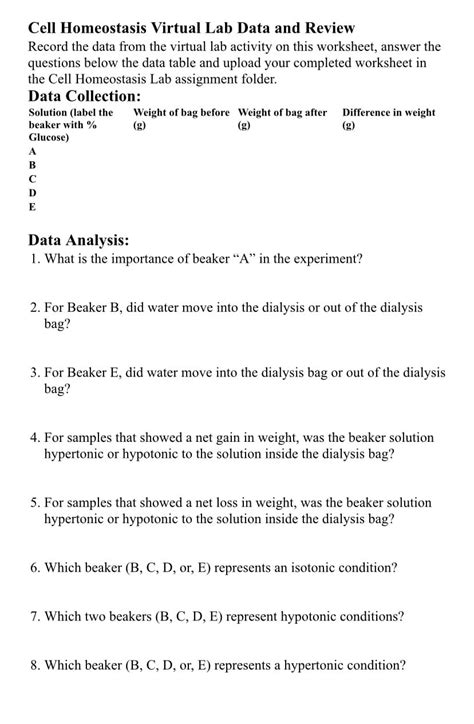 Cell Homeostasis Virtual Lab Data and Review

Record the data from the virtual lab activity on this worksheet, answer the questions below the data table and upload your completed worksheet in the Cell Homeostasis Lab assignment folder.

Data Collection:

| Solution (label the beaker with % Glucose) | Weight of bag before (g) | Weight of bag after (g) | Difference in weight (g) |
|---|---|---|---|
| A | | | |
| B | | | |
| C | | | |
| D | | | |
| E | | | |

Data Analysis:

1. What is the importance of beaker "A" in the experiment?

2. For Beaker B, did water move into the dialysis or out of the dialysis bag?

3. For Beaker E, did water move into the dialysis bag or out of the dialysis bag?

4. For samples that showed a net gain in weight, was the beaker solution hypertonic or hypotonic to the solution inside the dialysis bag?

5. For samples that showed a net loss in weight, was the beaker solution hypertonic or hypotonic to the solution inside the dialysis bag?

6. Which beaker (B, C, D, or, E) represents an isotonic condition?

7. Which two beakers (B, C, D, E) represent hypotonic conditions?

8. Which beaker (B, C, D, or, E) represents a hypertonic condition?